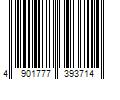 4 901777 393714